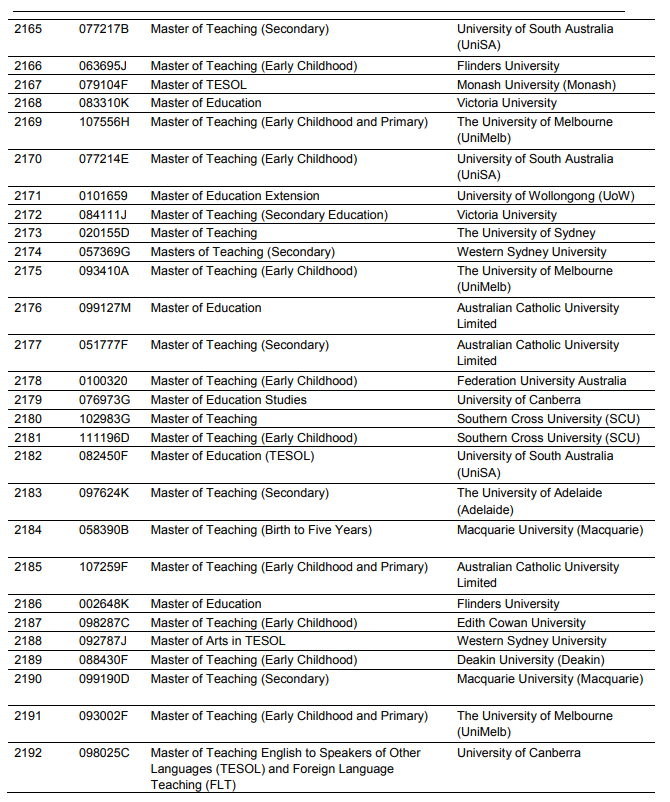 | | | | |
|---|---|---|---|
| 2165 | 077217B | Master of Teaching (Secondary) | University of South Australia (UniSA) |
| 2166 | 063695J | Master of Teaching (Early Childhood) | Flinders University |
| 2167 | 079104F | Master of TESOL | Monash University (Monash) |
| 2168 | 083310K | Master of Education | Victoria University |
| 2169 | 107556H | Master of Teaching (Early Childhood and Primary) | The University of Melbourne (UniMelb) |
| 2170 | 077214E | Master of Teaching (Early Childhood) | University of South Australia (UniSA) |
| 2171 | 0101659 | Master of Education Extension | University of Wollongong (UoW) |
| 2172 | 084111J | Master of Teaching (Secondary Education) | Victoria University |
| 2173 | 020155D | Master of Teaching | The University of Sydney |
| 2174 | 057369G | Masters of Teaching (Secondary) | Western Sydney University |
| 2175 | 093410A | Master of Teaching (Early Childhood) | The University of Melbourne (UniMelb) |
| 2176 | 099127M | Master of Education | Australian Catholic University Limited |
| 2177 | 051777F | Master of Teaching (Secondary) | Australian Catholic University Limited |
| 2178 | 0100320 | Master of Teaching (Early Childhood) | Federation University Australia |
| 2179 | 076973G | Master of Education Studies | University of Canberra |
| 2180 | 102983G | Master of Teaching | Southern Cross University (SCU) |
| 2181 | 111196D | Master of Teaching (Early Childhood) | Southern Cross University (SCU) |
| 2182 | 082450F | Master of Education (TESOL) | University of South Australia (UniSA) |
| 2183 | 097624K | Master of Teaching (Secondary) | The University of Adelaide (Adelaide) |
| 2184 | 058390B | Master of Teaching (Birth to Five Years) | Macquarie University (Macquarie) |
| 2185 | 107259F | Master of Teaching (Early Childhood and Primary) | Australian Catholic University Limited |
| 2186 | 002648K | Master of Education | Flinders University |
| 2187 | 098287C | Master of Teaching (Early Childhood) | Edith Cowan University |
| 2188 | 092787J | Master of Arts in TESOL | Western Sydney University |
| 2189 | 088430F | Master of Teaching (Early Childhood) | Deakin University (Deakin) |
| 2190 | 099190D | Master of Teaching (Secondary) | Macquarie University (Macquarie) |
| 2191 | 093002F | Master of Teaching (Early Childhood and Primary) | The University of Melbourne (UniMelb) |
| 2192 | 098025C | Master of Teaching English to Speakers of Other Languages (TESOL) and Foreign Language Teaching (FLT) | University of Canberra |